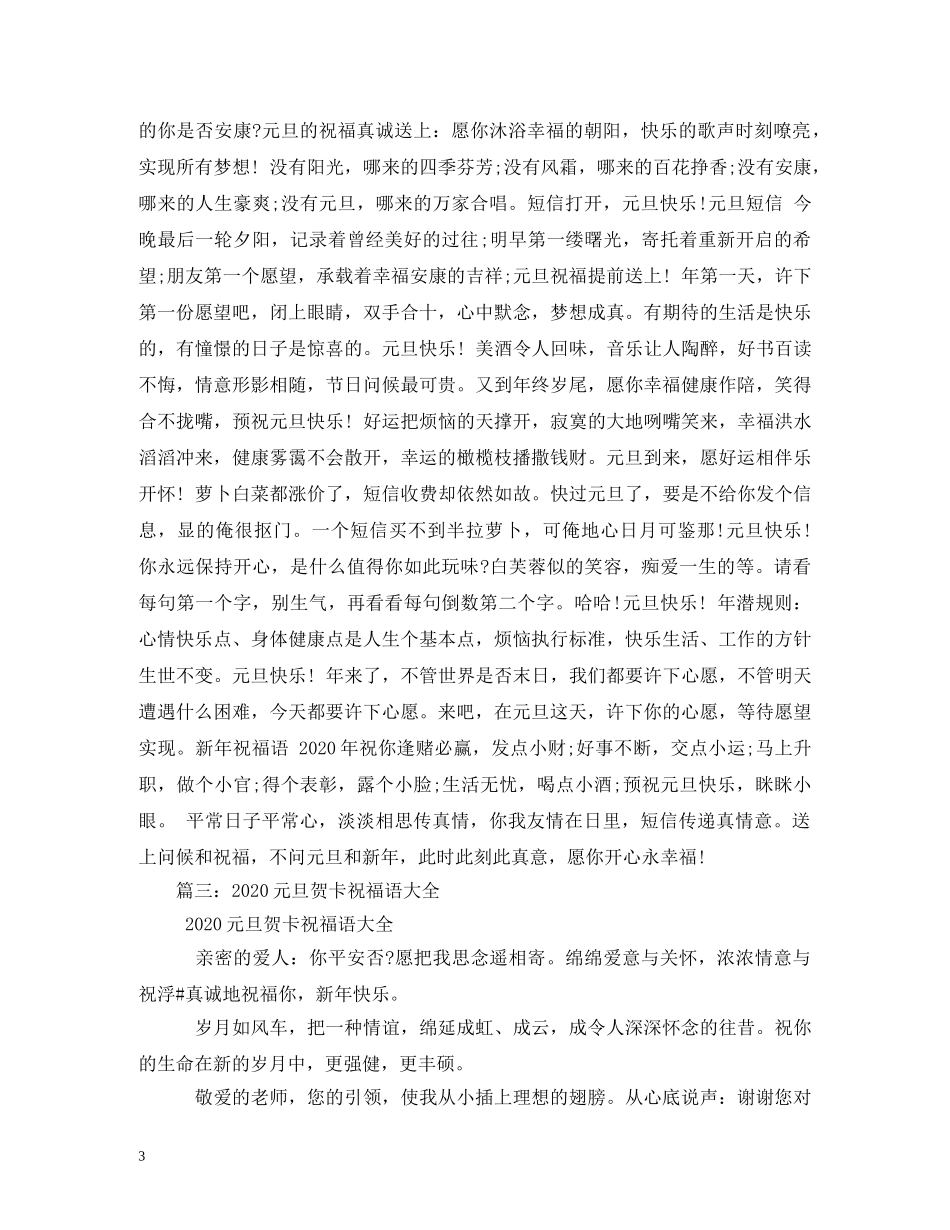 的你是否安康?元旦的祝福真诚送上：愿你沐浴幸福的朝阳，快乐的歌声时刻嘹亮，实现所有梦想！没有阳光，哪来的四季芬芳;没有风霜，哪来的百花挣香;没有安康，哪来的人生豪爽;没有元旦，哪来的万家合唱。短信打开，元旦快乐!元旦短信 今晚最后一轮夕阳，记录着曾经美好的过往;明早第一缕曙光，寄托着重新开启的希望;朋友第一个愿望，承载着幸福安康的吉祥;元旦祝福提前送上！年第一天，许下第一份愿望吧，闭上眼睛，双手合十，心中默念，梦想成真。有期待的生活是快乐的，有憧憬的日子是惊喜的。元旦快乐！美酒令人回味，音乐让人陶醉，好书百读不悔，情意形影相随，节日问候最可贵。又到年终岁尾，愿你幸福健康作陪，笑得合不拢嘴，预祝元旦快乐！好运把烦恼的天撑开，寂寞的大地咧嘴笑来，幸福洪水滔滔冲来，健康雾霭不会散开，幸运的橄榄枝播撒钱财。元旦到来，愿好运相伴乐开怀！萝卜白菜都涨价了，短信收费却依然如故。快过元旦了，要是不给你发个信息，显的俺很抠门。一个短信买不到半拉萝卜，可俺地心日月可鉴那!元旦快乐!你永远保持开心，是什么值得你如此玩味?白芙蓉似的笑容，痴爱一生的等。请看每句第一个字，别生气，再看看每句倒数第二个字。哈哈!元旦快乐！年潜规则：心情快乐点、身体健康点是人生个基本点，烦恼执行标准，快乐生活、工作的方针生世不变。元旦快乐！年来了，不管世界是否末日，我们都要许下心愿，不管明天遭遇什么困难，今天都要许下心愿。来吧，在元旦这天，许下你的心愿，等待愿望实现。新年祝福语 2020年祝你逢赌必赢，发点小财;好事不断，交点小运;马上升职，做个小官;得个表彰，露个小脸;生活无忧，喝点小酒;预祝元旦快乐，眯眯小眼。 平常日子平常心，淡淡相思传真情，你我友情在日里，短信传递真情意。送上问候和祝福，不问元旦和新年，此时此刻此真意，愿你开心永幸福!

篇三：2020元旦贺卡祝福语大全

2020元旦贺卡祝福语大全

亲密的爱人：你平安否?愿把我思念遥相寄。绵绵爱意与关怀，浓浓情意与祝浮#真诚地祝福你，新年快乐。

岁月如风车，把一种情谊，绵延成虹、成云，成令人深深怀念的往昔。祝你的生命在新的岁月中，更强健，更丰硕。

敬爱的老师，您的引领，使我从小插上理想的翅膀。从心底说声：谢谢您对

3